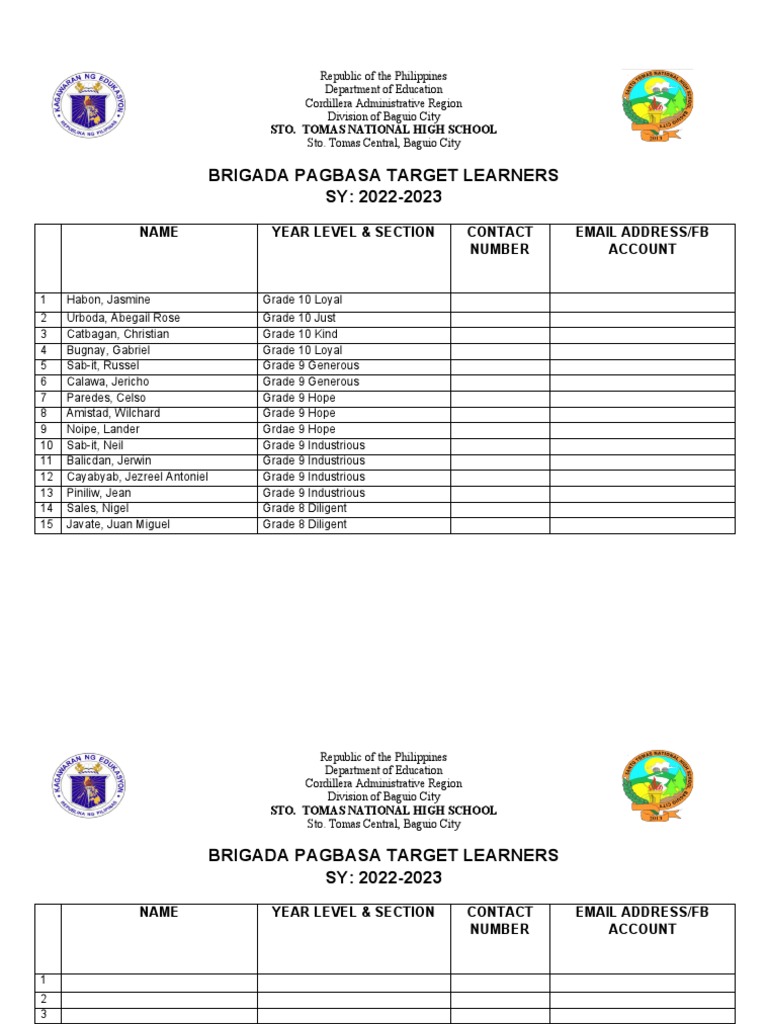 KAGAWARAN NG EDUKASYON
REPUBLIKA NG PILIPINAS

Republic of the Philippines
Department of Education
Cordillera Administrative Region
Division of Baguio City
STO. TOMAS NATIONAL HIGH SCHOOL
Sto. Tomas Central, Baguio City

BRIGADA PAGBASA TARGET LEARNERS
SY: 2022-2023

| | NAME | YEAR LEVEL & SECTION | CONTACT NUMBER | EMAIL ADDRESS/FB ACCOUNT |
|---|---|---|---|---|
| 1 | Habon, Jasmine | Grade 10 Loyal | | |
| 2 | Urboda, Abegail Rose | Grade 10 Just | | |
| 3 | Catbagan, Christian | Grade 10 Kind | | |
| 4 | Bugnay, Gabriel | Grade 10 Loyal | | |
| 5 | Sab-it, Russel | Grade 9 Generous | | |
| 6 | Calawa, Jericho | Grade 9 Generous | | |
| 7 | Paredes, Celso | Grade 9 Hope | | |
| 8 | Amistad, Wilchard | Grade 9 Hope | | |
| 9 | Noipe, Lander | Grdae 9 Hope | | |
| 10 | Sab-it, Neil | Grade 9 Industrious | | |
| 11 | Balicdan, Jerwin | Grade 9 Industrious | | |
| 12 | Cayabyab, Jezreel Antoniel | Grade 9 Industrious | | |
| 13 | Piniliw, Jean | Grade 9 Industrious | | |
| 14 | Sales, Nigel | Grade 8 Diligent | | |
| 15 | Javate, Juan Miguel | Grade 8 Diligent | | |

KAGAWARAN NG EDUKASYON
REPUBLIKA NG PILIPINAS

Republic of the Philippines
Department of Education
Cordillera Administrative Region
Division of Baguio City
STO. TOMAS NATIONAL HIGH SCHOOL
Sto. Tomas Central, Baguio City

BRIGADA PAGBASA TARGET LEARNERS
SY: 2022-2023

| | NAME | YEAR LEVEL & SECTION | CONTACT NUMBER | EMAIL ADDRESS/FB ACCOUNT |
|---|---|---|---|---|
| 1 | | | | |
| 2 | | | | |
| 3 | | | | |